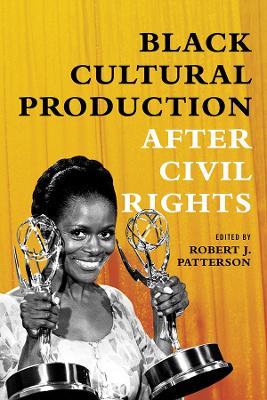 BLACK CULTURAL PRODUCTION AFTER CIVIL RIGHTS

EDITED BY
ROBERT J. PATTERSON